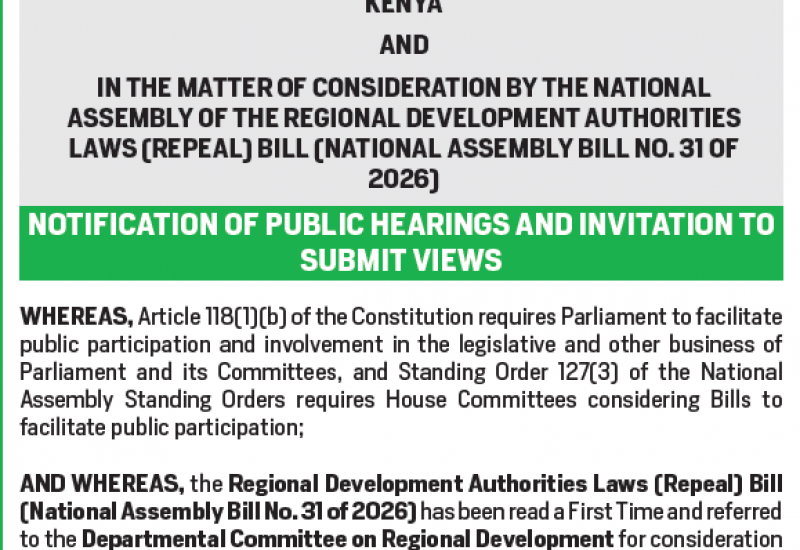 KENYA

AND

IN THE MATTER OF CONSIDERATION BY THE NATIONAL ASSEMBLY OF THE REGIONAL DEVELOPMENT AUTHORITIES LAWS (REPEAL) BILL (NATIONAL ASSEMBLY BILL NO. 31 OF 2026)

NOTIFICATION OF PUBLIC HEARINGS AND INVITATION TO SUBMIT VIEWS

WHEREAS, Article 118(1)(b) of the Constitution requires Parliament to facilitate public participation and involvement in the legislative and other business of Parliament and its Committees, and Standing Order 127(3) of the National Assembly Standing Orders requires House Committees considering Bills to facilitate public participation;

AND WHEREAS, the Regional Development Authorities Laws (Repeal) Bill (National Assembly Bill No. 31 of 2026) has been read a First Time and referred to the Departmental Committee on Regional Development for consideration